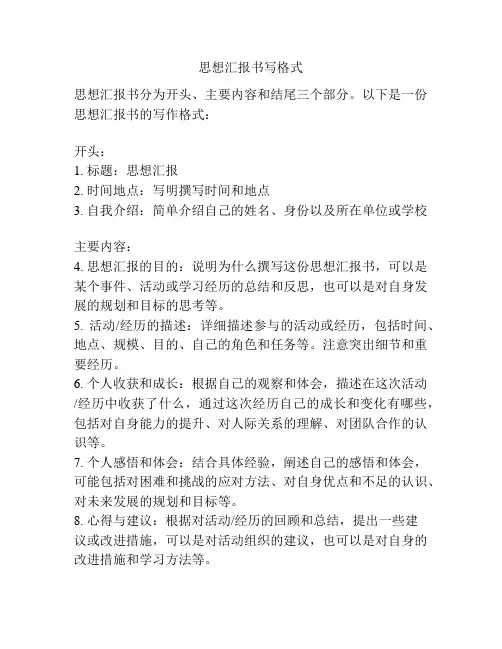 思想汇报书写格式

思想汇报书分为开头、主要内容和结尾三个部分。以下是一份思想汇报书的写作格式：

开头：
1. 标题：思想汇报
2. 时间地点：写明撰写时间和地点
3. 自我介绍：简单介绍自己的姓名、身份以及所在单位或学校

主要内容：
4. 思想汇报的目的：说明为什么撰写这份思想汇报书，可以是某个事件、活动或学习经历的总结和反思，也可以是对自身发展的规划和目标的思考等。
5. 活动/经历的描述：详细描述参与的活动或经历，包括时间、地点、规模、目的、自己的角色和任务等。注意突出细节和重要经历。
6. 个人收获和成长：根据自己的观察和体会，描述在这次活动/经历中收获了什么，通过这次经历自己的成长和变化有哪些，包括对自身能力的提升、对人际关系的理解、对团队合作的认识等。
7. 个人感悟和体会：结合具体经验，阐述自己的感悟和体会，可能包括对困难和挑战的应对方法、对自身优点和不足的认识、对未来发展的规划和目标等。
8. 心得与建议：根据对活动/经历的回顾和总结，提出一些建议或改进措施，可以是对活动组织的建议，也可以是对自身的改进措施和学习方法等。